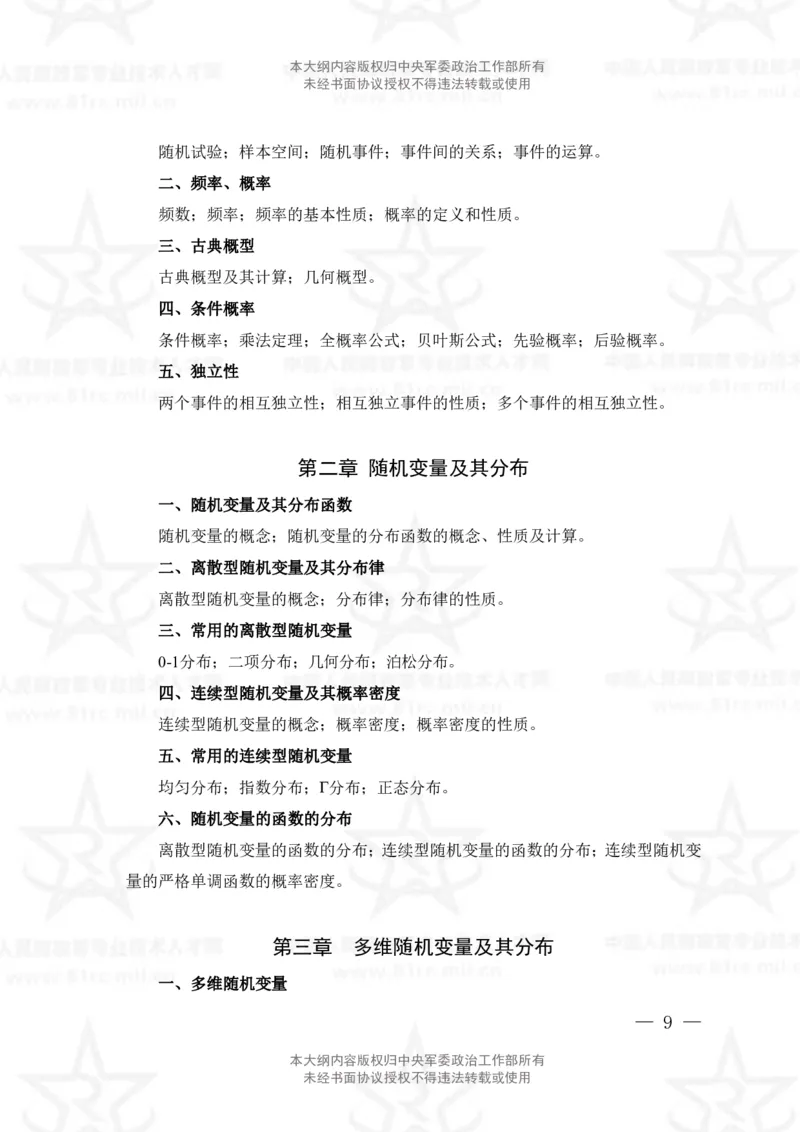 本大纲内容版权归中央军委政治工作部所有
未经书面协议授权不得违法转载或使用

随机试验；样本空间；随机事件；事件间的关系；事件的运算。

二、频率、概率

频数；频率；频率的基本性质；概率的定义和性质。

三、古典概型

古典概型及其计算；几何概型。

四、条件概率

条件概率；乘法定理；全概率公式；贝叶斯公式；先验概率；后验概率。

五、独立性

两个事件的相互独立性；相互独立事件的性质；多个事件的相互独立性。

第二章 随机变量及其分布

一、随机变量及其分布函数

随机变量的概念；随机变量的分布函数的概念、性质及计算。

二、离散型随机变量及其分布律

离散型随机变量的概念；分布律；分布律的性质。

三、常用的离散型随机变量

0-1分布；二项分布；几何分布；泊松分布。

四、连续型随机变量及其概率密度

连续型随机变量的概念；概率密度；概率密度的性质。

五、常用的连续型随机变量

均匀分布；指数分布；Γ分布；正态分布。

六、随机变量的函数的分布

离散型随机变量的函数的分布；连续型随机变量的函数的分布；连续型随机变量的严格单调函数的概率密度。

第三章 多维随机变量及其分布

一、多维随机变量

— 9 —

本大纲内容版权归中央军委政治工作部所有
未经书面协议授权不得违法转载或使用